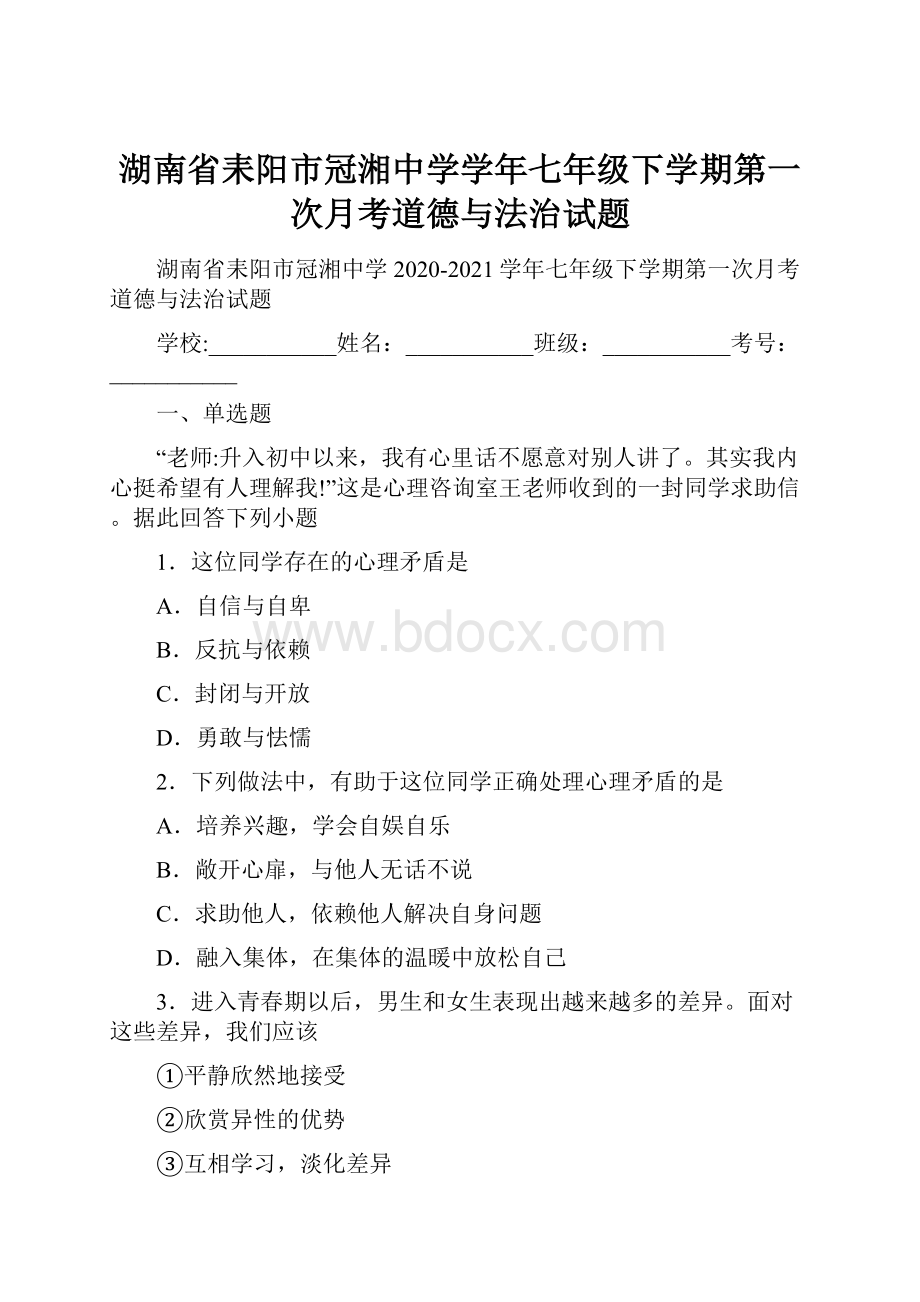 湖南省耒阳市冠湘中学学年七年级下学期第一次月考道德与法治试题

湖南省耒阳市冠湘中学 2020-2021 学年七年级下学期第一次月考道德与法治试题

学校:___________姓名：___________班级：___________考号：___________

一、单选题

“老师:升入初中以来，我有心里话不愿意对别人讲了。其实我内心挺希望有人理解我!”这是心理咨询室王老师收到的一封同学求助信。据此回答下列小题

1．这位同学存在的心理矛盾是

A．自信与自卑

B．反抗与依赖

C．封闭与开放

D．勇敢与怯懦

2．下列做法中，有助于这位同学正确处理心理矛盾的是

A．培养兴趣，学会自娱自乐

B．敞开心扉，与他人无话不说

C．求助他人，依赖他人解决自身问题

D．融入集体，在集体的温暖中放松自己

3．进入青春期以后，男生和女生表现出越来越多的差异。面对这些差异，我们应该

①平静欣然地接受

②欣赏异性的优势

③互相学习，淡化差异

www.bdocx.com